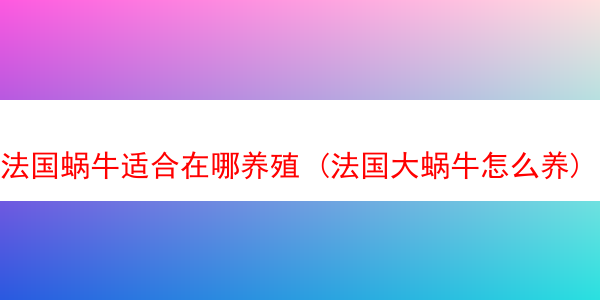 法国蜗牛适合在哪养殖（法国大蜗牛怎么养）